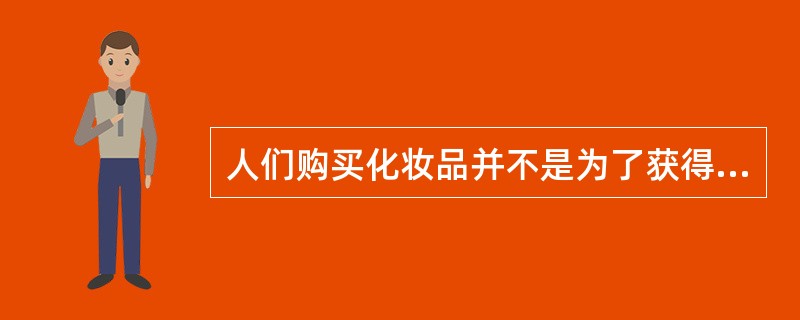 人们购买化妆品并不是为了获得...